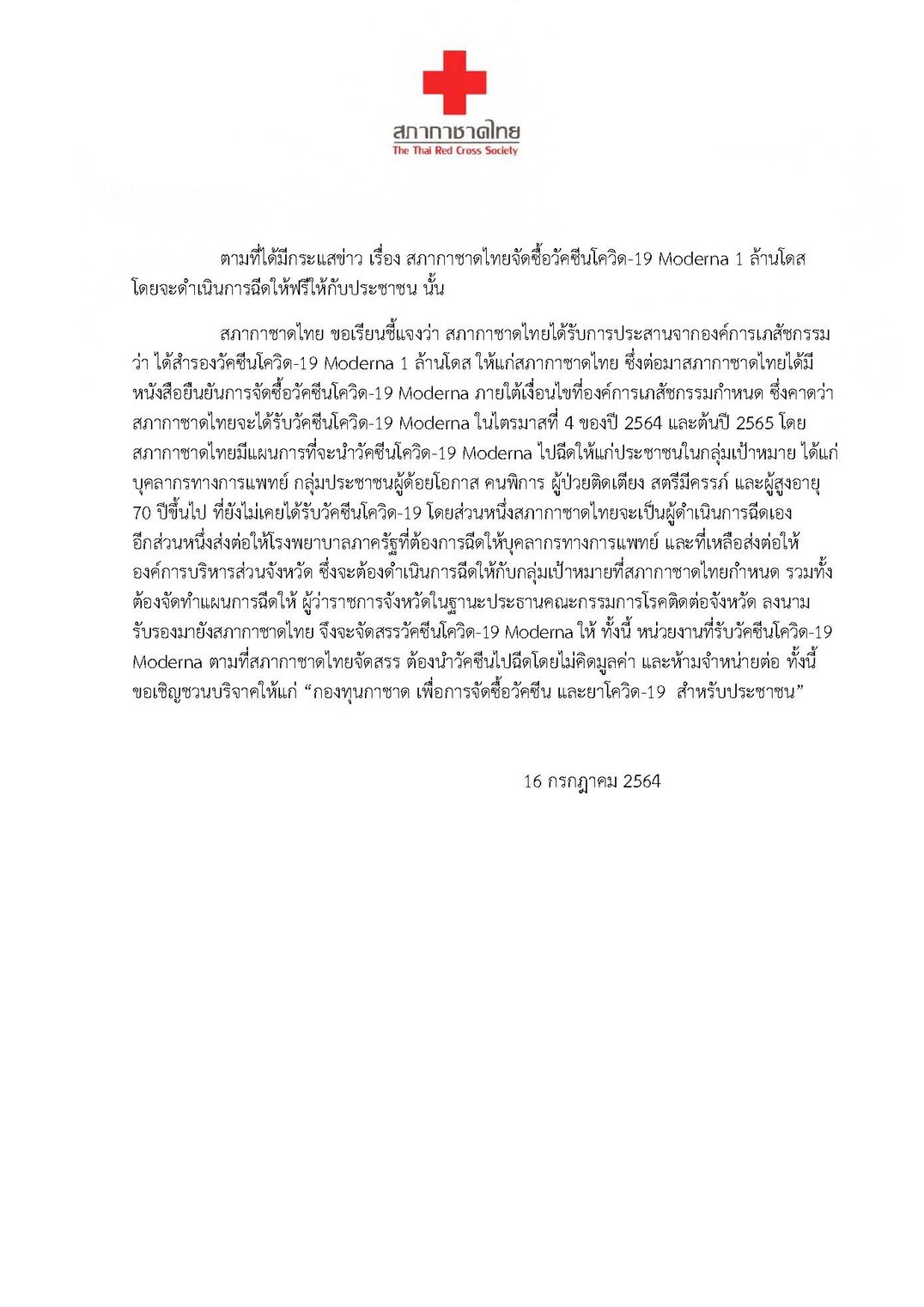 สภากาชาดไทย
The Thai Red Cross Society

ตามที่ได้มีกระแสข่าว เรื่อง สภากาชาดไทยจัดซื้อวัคซีนโควิด-19 Moderna 1 ล้านโดส โดยจะดำเนินการฉีดให้ฟรีให้กับประชาชน นั้น

สภากาชาดไทย ขอเรียนชี้แจงว่า สภากาชาดไทยได้รับการประสานจากองค์การเภสัชกรรม ว่า ได้สำรองวัคซีนโควิด-19 Moderna 1 ล้านโดส ให้แก่สภากาชาดไทย ซึ่งต่อมาสภากาชาดไทยได้มีหนังสือยืนยันการจัดซื้อวัคซีนโควิด-19 Moderna ภายใต้เงื่อนไขที่องค์การเภสัชกรรมกำหนด ซึ่งคาดว่าสภากาชาดไทยจะได้รับวัคซีนโควิด-19 Moderna ในไตรมาสที่ 4 ของปี 2564 และต้นปี 2565 โดยสภากาชาดไทยมีแผนการที่จะนำวัคซีนโควิด-19 Moderna ไปฉีดให้แก่ประชาชนในกลุ่มเป้าหมาย ได้แก่ บุคลากรทางการแพทย์ กลุ่มประชาชนผู้ด้อยโอกาส คนพิการ ผู้ป่วยติดเตียง สตรีมีครรภ์ และผู้สูงอายุ 70 ปีขึ้นไป ที่ยังไม่เคยได้รับวัคซีนโควิด-19 โดยส่วนหนึ่งสภากาชาดไทยจะเป็นผู้ดำเนินการฉีดเอง อีกส่วนหนึ่งส่งต่อให้โรงพยาบาลภาครัฐที่ต้องการฉีดให้บุคลากรทางการแพทย์ และที่เหลือส่งต่อให้องค์การบริหารส่วนจังหวัด ซึ่งจะต้องดำเนินการฉีดให้กับกลุ่มเป้าหมายที่สภากาชาดไทยกำหนด รวมทั้งต้องจัดทำแผนการฉีดให้ ผู้ว่าราชการจังหวัดในฐานะประธานคณะกรรมการโรคติดต่อจังหวัด ลงนามรับรองมายังสภากาชาดไทย จึงจะจัดสรรวัคซีนโควิด-19 Moderna ให้ ทั้งนี้ หน่วยงานที่รับวัคซีนโควิด-19 Moderna ตามที่สภากาชาดไทยจัดสรร ต้องนำวัคซีนไปฉีดโดยไม่คิดมูลค่า และห้ามจำหน่ายต่อ ทั้งนี้ ขอเชิญชวนบริจาคให้แก่ “กองทุนกาชาด เพื่อการจัดซื้อวัคซีน และยาโควิด-19 สำหรับประชาชน”

16 กรกฎาคม 2564